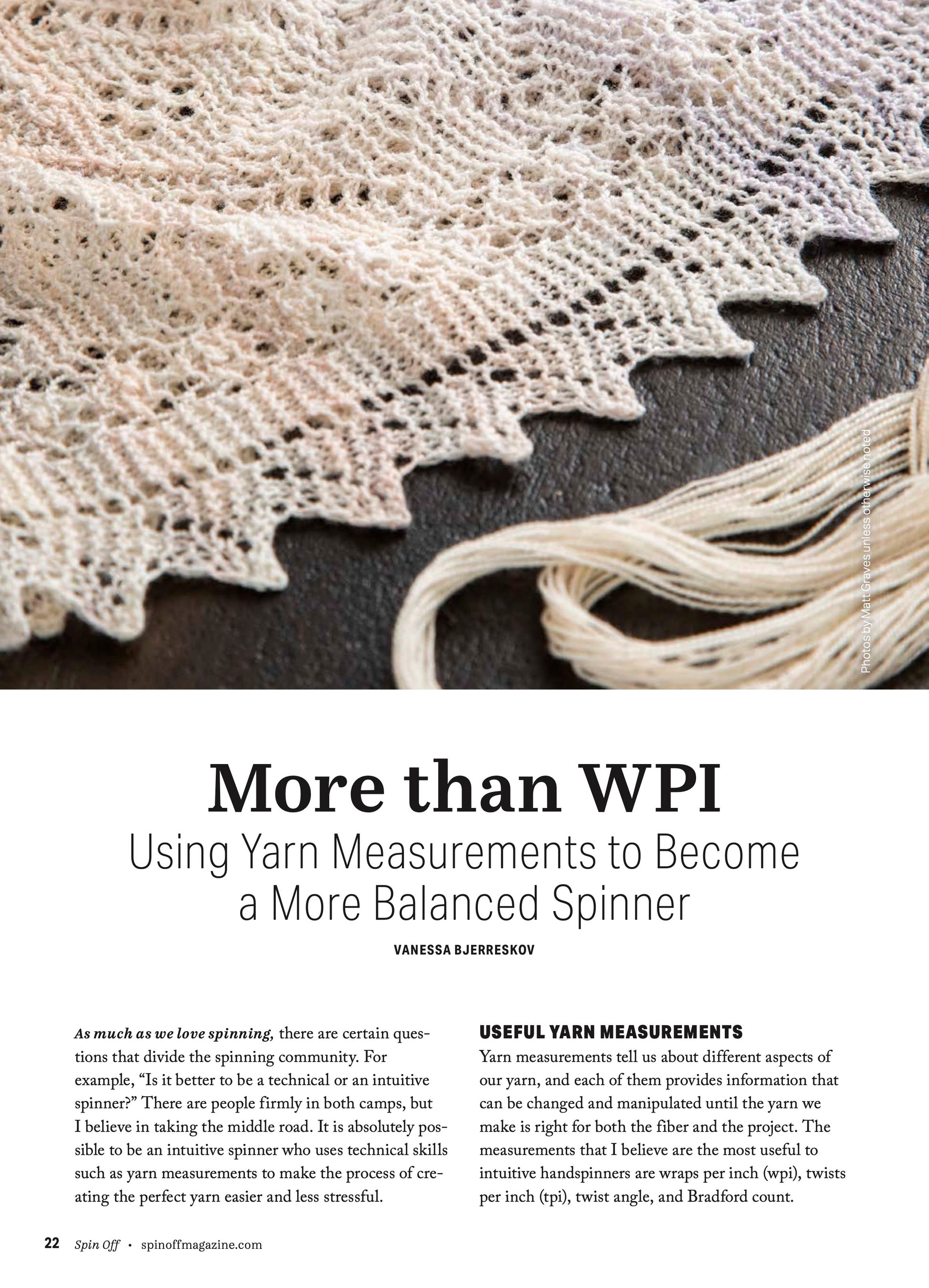 Photos by Matt Graves unless otherwise noted

More than WPI

Using Yarn Measurements to Become a More Balanced Spinner

VANESSA BJERRESKOV

As much as we love spinning, there are certain questions that divide the spinning community. For example, "Is it better to be a technical or an intuitive spinner?" There are people firmly in both camps, but I believe in taking the middle road. It is absolutely possible to be an intuitive spinner who uses technical skills such as yarn measurements to make the process of creating the perfect yarn easier and less stressful.

USEFUL YARN MEASUREMENTS

Yarn measurements tell us about different aspects of our yarn, and each of them provides information that can be changed and manipulated until the yarn we make is right for both the fiber and the project. The measurements that I believe are the most useful to intuitive handspinners are wraps per inch (wpi), twists per inch (tpi), twist angle, and Bradford count.

22 Spin Off • spinoffmagazine.com